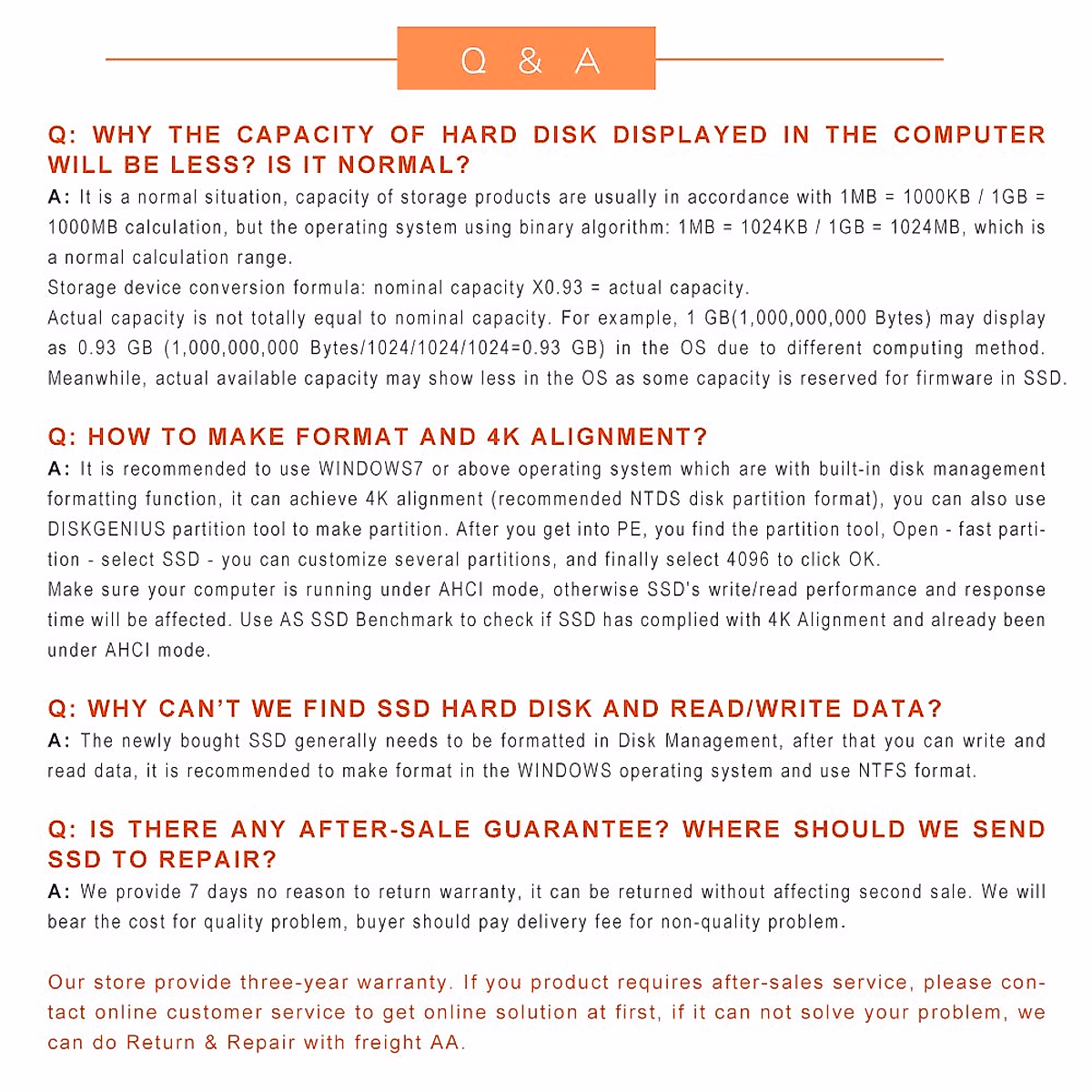 Q & A

Q: WHY THE CAPACITY OF HARD DISK DISPLAYED IN THE COMPUTER WILL BE LESS? IS IT NORMAL?

A: It is a normal situation, capacity of storage products are usually in accordance with 1MB = 1000KB / 1GB = 1000MB calculation, but the operating system using binary algorithm: 1MB = 1024KB / 1GB = 1024MB, which is a normal calculation range.
Storage device conversion formula: nominal capacity X0.93 = actual capacity.
Actual capacity is not totally equal to nominal capacity. For example, 1 GB(1,000,000,000 Bytes) may display as 0.93 GB (1,000,000,000 Bytes/1024/1024/1024=0.93 GB) in the OS due to different computing method. Meanwhile, actual available capacity may show less in the OS as some capacity is reserved for firmware in SSD.

Q: HOW TO MAKE FORMAT AND 4K ALIGNMENT?

A: It is recommended to use WINDOWS7 or above operating system which are with built-in disk management formatting function, it can achieve 4K alignment (recommended NTDS disk partition format), you can also use DISKGENIUS partition tool to make partition. After you get into PE, you find the partition tool, Open - fast partition - select SSD - you can customize several partitions, and finally select 4096 to click OK.
Make sure your computer is running under AHCI mode, otherwise SSD's write/read performance and response time will be affected. Use AS SSD Benchmark to check if SSD has complied with 4K Alignment and already been under AHCI mode.

Q: WHY CAN'T WE FIND SSD HARD DISK AND READ/WRITE DATA?

A: The newly bought SSD generally needs to be formatted in Disk Management, after that you can write and read data, it is recommended to make format in the WINDOWS operating system and use NTFS format.

Q: IS THERE ANY AFTER-SALE GUARANTEE? WHERE SHOULD WE SEND SSD TO REPAIR?

A: We provide 7 days no reason to return warranty, it can be returned without affecting second sale. We will bear the cost for quality problem, buyer should pay delivery fee for non-quality problem.

Our store provide three-year warranty. If you product requires after-sales service, please contact online customer service to get online solution at first, if it can not solve your problem, we can do Return & Repair with freight AA.